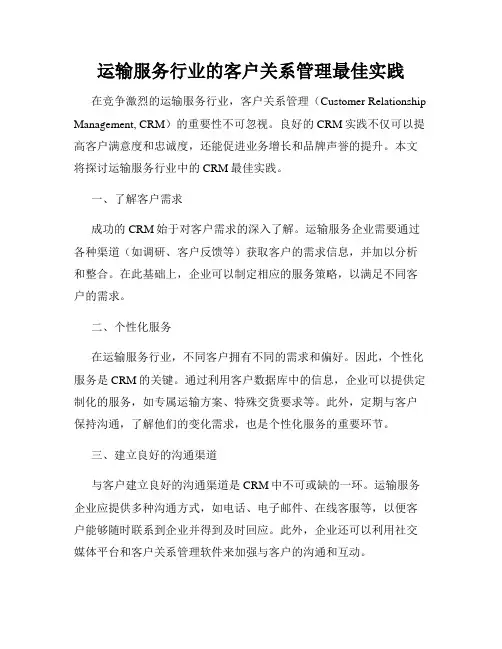 运输服务行业的客户关系管理最佳实践

在竞争激烈的运输服务行业，客户关系管理（Customer Relationship Management, CRM）的重要性不可忽视。良好的CRM实践不仅可以提高客户满意度和忠诚度，还能促进业务增长和品牌声誉的提升。本文将探讨运输服务行业中的CRM最佳实践。

一、了解客户需求

成功的CRM始于对客户需求的深入了解。运输服务企业需要通过各种渠道（如调研、客户反馈等）获取客户的需求信息，并加以分析和整合。在此基础上，企业可以制定相应的服务策略，以满足不同客户的需求。

二、个性化服务

在运输服务行业，不同客户拥有不同的需求和偏好。因此，个性化服务是CRM的关键。通过利用客户数据库中的信息，企业可以提供定制化的服务，如专属运输方案、特殊交货要求等。此外，定期与客户保持沟通，了解他们的变化需求，也是个性化服务的重要环节。

三、建立良好的沟通渠道

与客户建立良好的沟通渠道是CRM中不可或缺的一环。运输服务企业应提供多种沟通方式，如电话、电子邮件、在线客服等，以便客户能够随时联系到企业并得到及时回应。此外，企业还可以利用社交媒体平台和客户关系管理软件来加强与客户的沟通和互动。